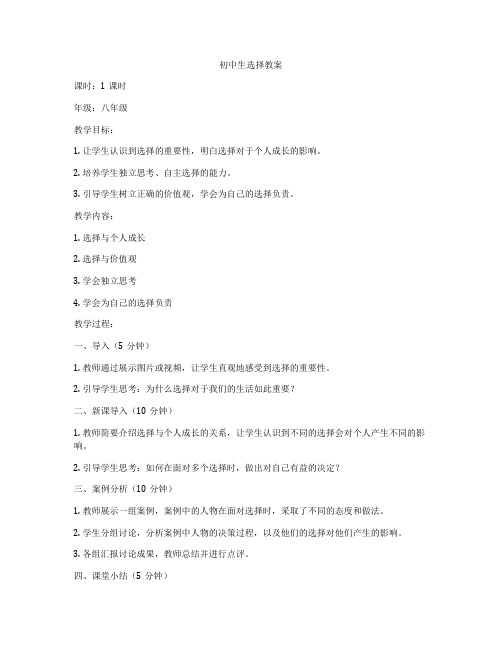 初中生选择教案

课时：1 课时

年级：八年级

教学目标：

1. 让学生认识到选择的重要性，明白选择对于个人成长的影响。

2. 培养学生独立思考、自主选择的能力。

3. 引导学生树立正确的价值观，学会为自己的选择负责。

教学内容：

1. 选择与个人成长

2. 选择与价值观

3. 学会独立思考

4. 学会为自己的选择负责

教学过程：

一、导入（5 分钟）

1. 教师通过展示图片或视频，让学生直观地感受到选择的重要性。

2. 引导学生思考：为什么选择对于我们的生活如此重要？

二、新课导入（10 分钟）

1. 教师简要介绍选择与个人成长的关系，让学生认识到不同的选择会对个人产生不同的影响。

2. 引导学生思考：如何在面对多个选择时，做出对自己有益的决定？

三、案例分析（10 分钟）

1. 教师展示一组案例，案例中的人物在面对选择时，采取了不同的态度和做法。

2. 学生分组讨论，分析案例中人物的决策过程，以及他们的选择对他们产生的影响。

3. 各组汇报讨论成果，教师总结并进行点评。

四、课堂小结（5 分钟）